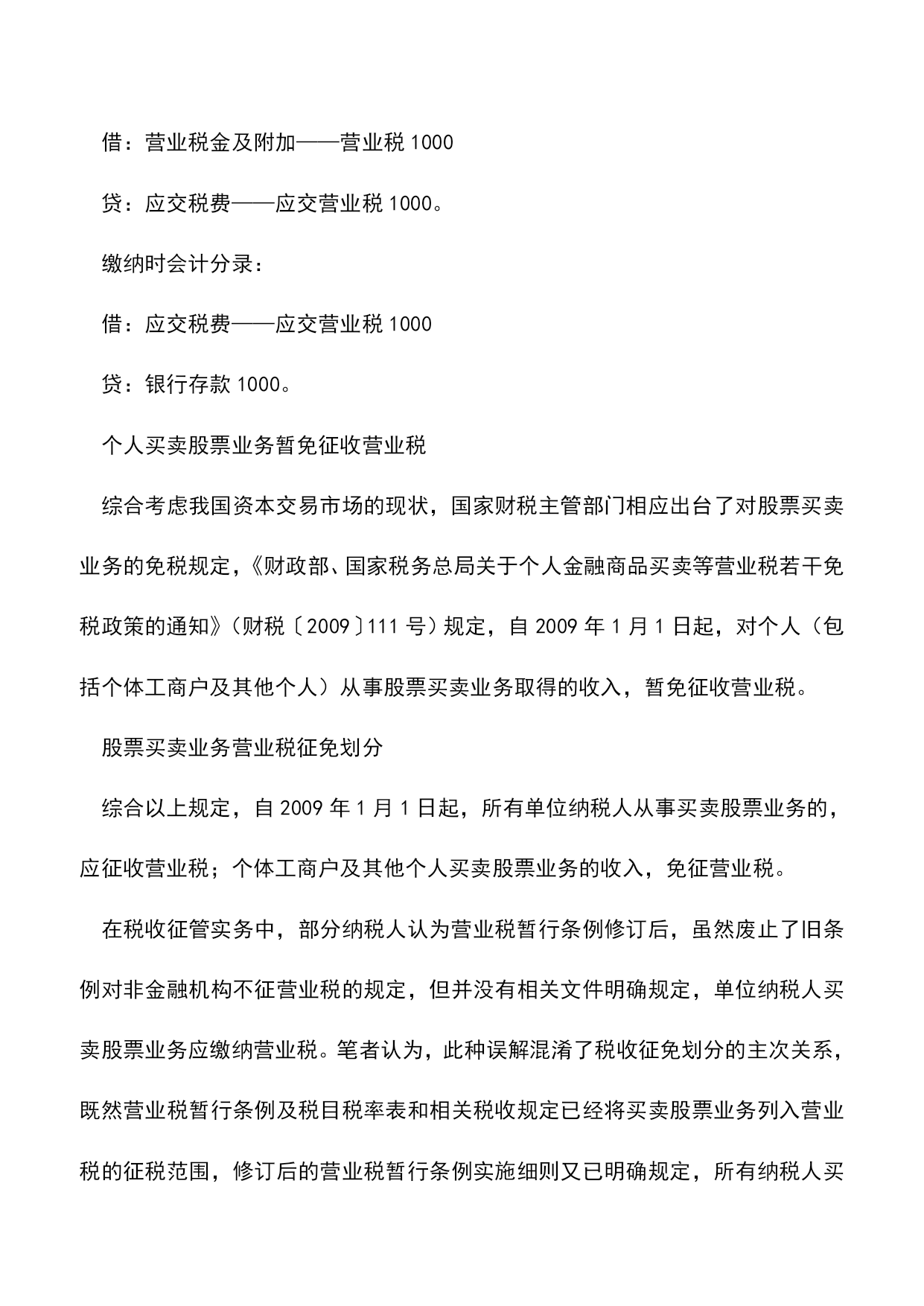 借：营业税金及附加——营业税 1000

贷：应交税费——应交营业税 1000。

缴纳时会计分录：

借：应交税费——应交营业税 1000

贷：银行存款 1000。

个人买卖股票业务暂免征收营业税

综合考虑我国资本交易市场的现状，国家财税主管部门相应出台了对股票买卖业务的免税规定，《财政部、国家税务总局关于个人金融商品买卖等营业税若干免税政策的通知》（财税〔2009〕111 号）规定，自 2009 年 1 月 1 日起，对个人（包括个体工商户及其他个人）从事股票买卖业务取得的收入，暂免征收营业税。

股票买卖业务营业税征免划分

综合以上规定，自 2009 年 1 月 1 日起，所有单位纳税人从事买卖股票业务的，应征收营业税；个体工商户及其他个人买卖股票业务的收入，免征营业税。

在税收征管实务中，部分纳税人认为营业税暂行条例修订后，虽然废止了旧条例对非金融机构不征营业税的规定，但并没有相关文件明确规定，单位纳税人买卖股票业务应缴纳营业税。笔者认为，此种误解混淆了税收征免划分的主次关系，既然营业税暂行条例及税目税率表和相关税收规定已经将买卖股票业务列入营业税的征税范围，修订后的营业税暂行条例实施细则又已明确规定，所有纳税人买